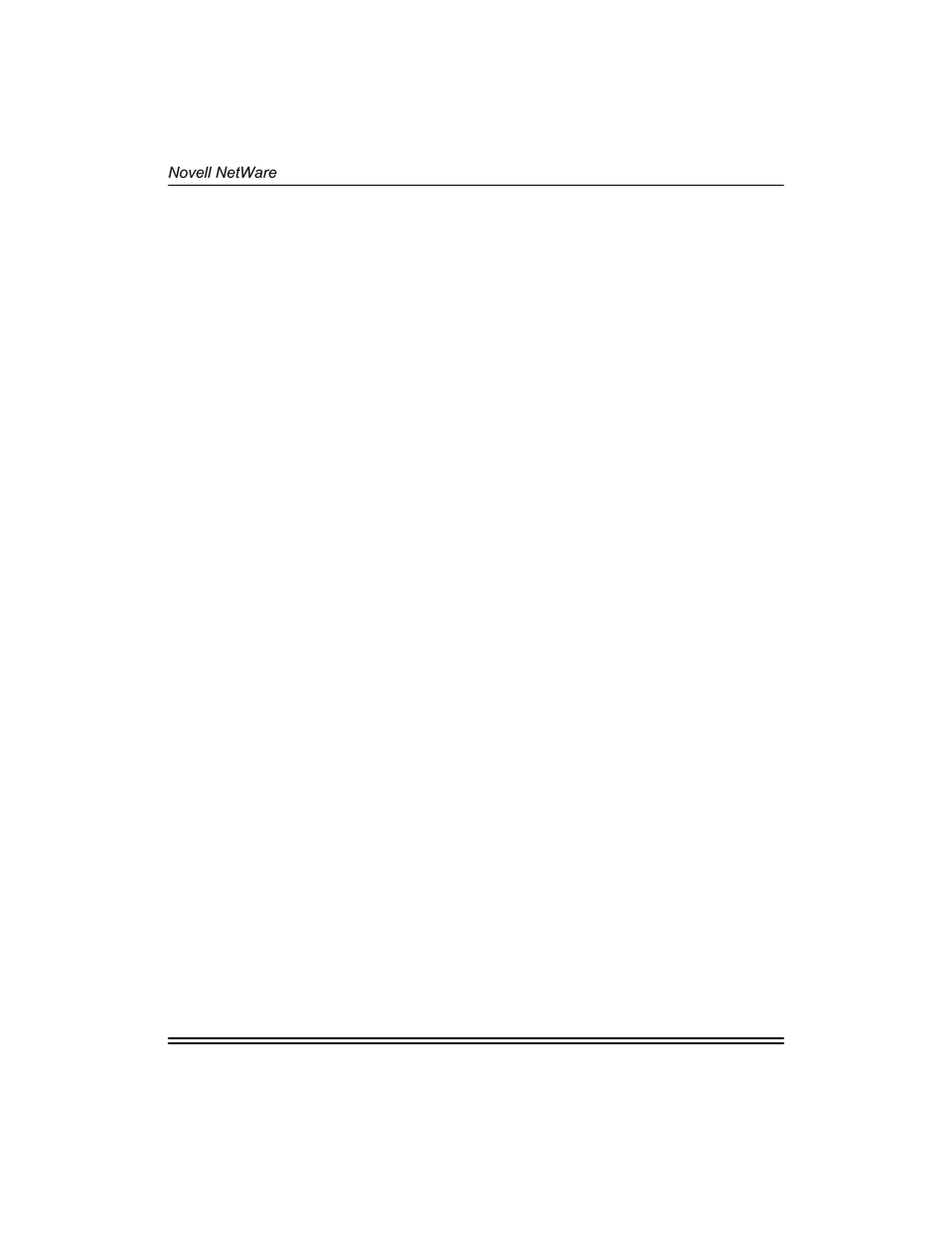 Novell NetWare